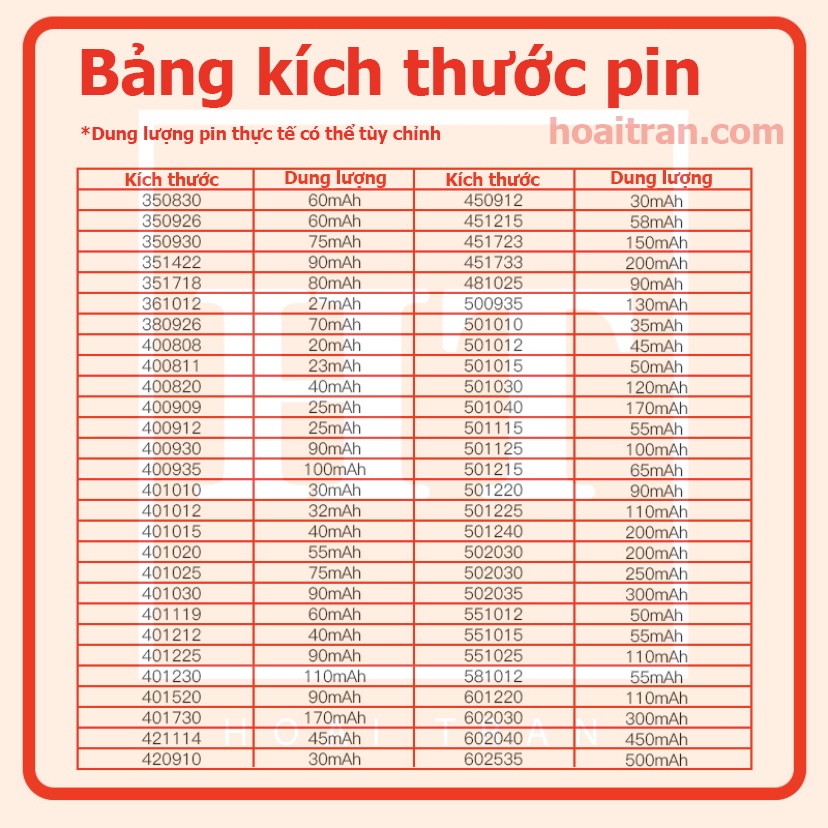 Bảng kích thước pin

*Dung lượng pin thực tế có thể tùy chỉnh

hoaitran.com

| Kích thước | Dung lượng | Kích thước | Dung lượng |
|---|---|---|---|
| 350830 | 60mAh | 450912 | 30mAh |
| 350926 | 60mAh | 451215 | 58mAh |
| 350930 | 75mAh | 451723 | 150mAh |
| 351422 | 90mAh | 451733 | 200mAh |
| 351718 | 80mAh | 481025 | 90mAh |
| 361012 | 27mAh | 500935 | 130mAh |
| 380926 | 70mAh | 501010 | 35mAh |
| 400808 | 20mAh | 501012 | 45mAh |
| 400811 | 23mAh | 501015 | 50mAh |
| 400820 | 40mAh | 501030 | 120mAh |
| 400909 | 25mAh | 501040 | 170mAh |
| 400912 | 25mAh | 501115 | 55mAh |
| 400930 | 90mAh | 501125 | 100mAh |
| 400935 | 100mAh | 501215 | 65mAh |
| 401010 | 30mAh | 501220 | 90mAh |
| 401012 | 32mAh | 501225 | 110mAh |
| 401015 | 40mAh | 501240 | 200mAh |
| 401020 | 55mAh | 502030 | 200mAh |
| 401025 | 75mAh | 502030 | 250mAh |
| 401030 | 90mAh | 502035 | 300mAh |
| 401119 | 60mAh | 551012 | 50mAh |
| 401212 | 40mAh | 551015 | 55mAh |
| 401225 | 90mAh | 551025 | 110mAh |
| 401230 | 110mAh | 581012 | 55mAh |
| 401520 | 90mAh | 601220 | 110mAh |
| 401730 | 170mAh | 602030 | 300mAh |
| 421114 | 45mAh | 602040 | 450mAh |
| 420910 | 30mAh | 602535 | 500mAh |

HOAI TRAN